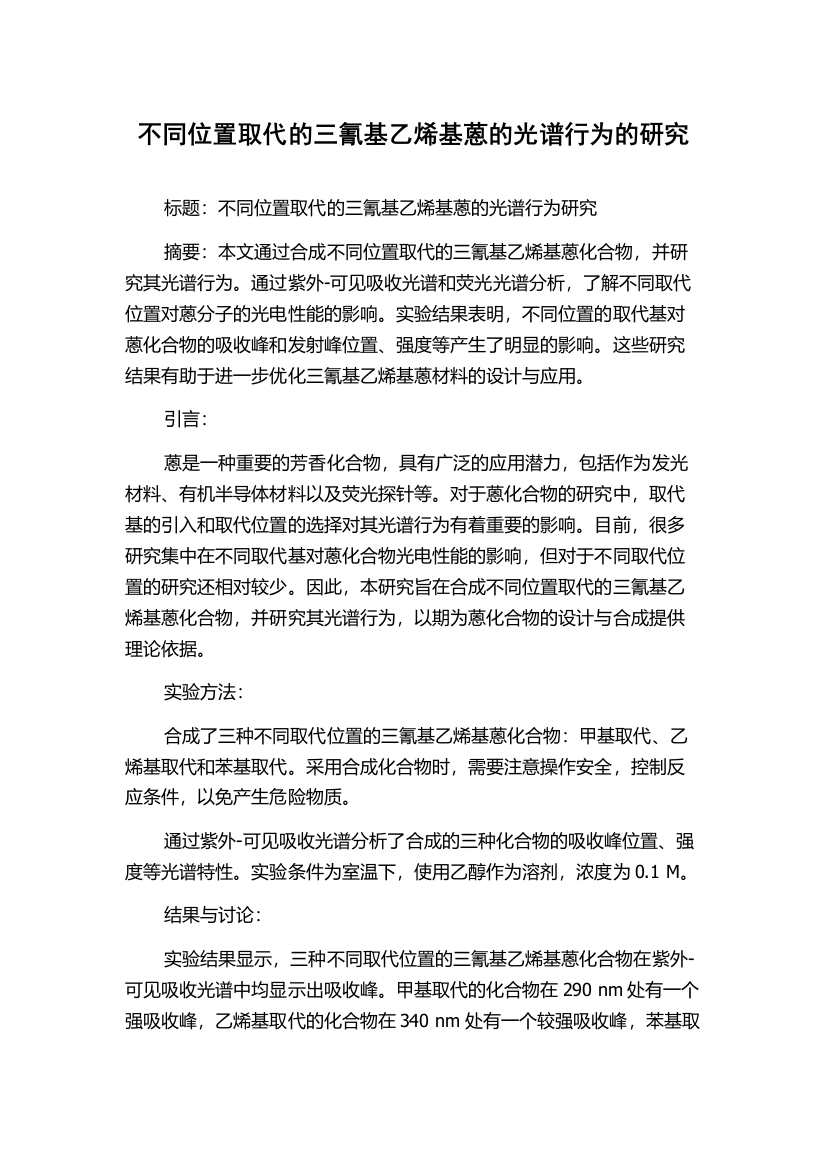 不同位置取代的三氰基乙烯基蒽的光谱行为的研究

标题：不同位置取代的三氰基乙烯基蒽的光谱行为研究

摘要：本文通过合成不同位置取代的三氰基乙烯基蒽化合物，并研究其光谱行为。通过紫外-可见吸收光谱和荧光光谱分析，了解不同取代位置对蒽分子的光电性能的影响。实验结果表明，不同位置的取代基对蒽化合物的吸收峰和发射峰位置、强度等产生了明显的影响。这些研究结果有助于进一步优化三氰基乙烯基蒽材料的设计与应用。

引言：

蒽是一种重要的芳香化合物，具有广泛的应用潜力，包括作为发光材料、有机半导体材料以及荧光探针等。对于蒽化合物的研究中，取代基的引入和取代位置的选择对其光谱行为有着重要的影响。目前，很多研究集中在不同取代基对蒽化合物光电性能的影响，但对于不同取代位置的研究还相对较少。因此，本研究旨在合成不同位置取代的三氰基乙烯基蒽化合物，并研究其光谱行为，以期为蒽化合物的设计与合成提供理论依据。

实验方法：

合成了三种不同取代位置的三氰基乙烯基蒽化合物：甲基取代、乙烯基取代和苯基取代。采用合成化合物时，需要注意操作安全，控制反应条件，以免产生危险物质。

通过紫外-可见吸收光谱分析了合成的三种化合物的吸收峰位置、强度等光谱特性。实验条件为室温下，使用乙醇作为溶剂，浓度为 0.1 M。

结果与讨论：

实验结果显示，三种不同取代位置的三氰基乙烯基蒽化合物在紫外-可见吸收光谱中均显示出吸收峰。甲基取代的化合物在 290 nm 处有一个强吸收峰，乙烯基取代的化合物在 340 nm 处有一个较强吸收峰，苯基取